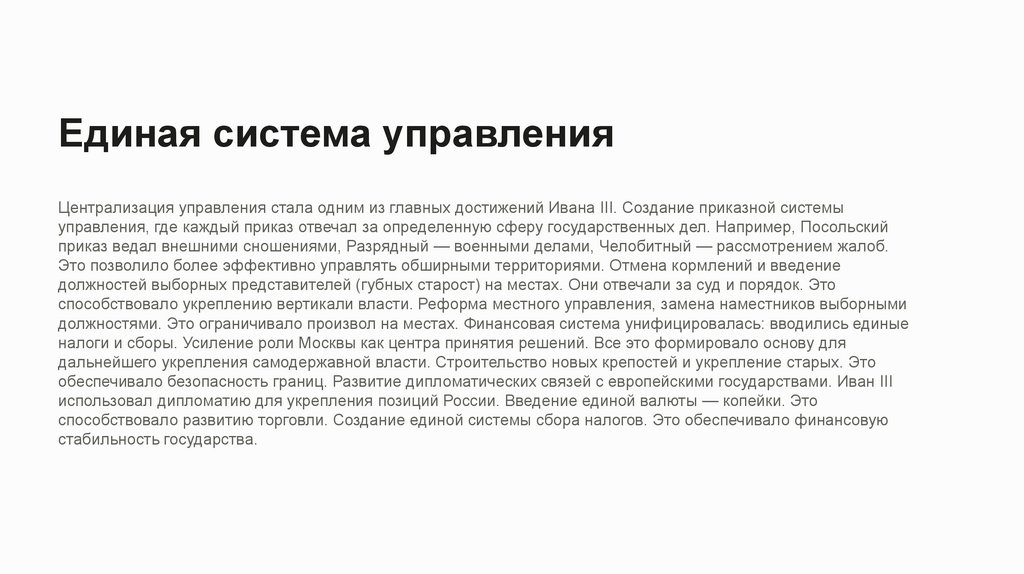 Единая система управления

Централизация управления стала одним из главных достижений Ивана III. Создание приказной системы управления, где каждый приказ отвечал за определенную сферу государственных дел. Например, Посольский приказ ведал внешними сношениями, Разрядный — военными делами, Челобитный — рассмотрением жалоб. Это позволило более эффективно управлять обширными территориями. Отмена кормлений и введение должностей выборных представителей (губных старост) на местах. Они отвечали за суд и порядок. Это способствовало укреплению вертикали власти. Реформа местного управления, замена наместников выборными должностями. Это ограничивало произвол на местах. Финансовая система унифицировалась: вводились единые налоги и сборы. Усиление роли Москвы как центра принятия решений. Все это формировало основу для дальнейшего укрепления самодержавной власти. Строительство новых крепостей и укрепление старых. Это обеспечивало безопасность границ. Развитие дипломатических связей с европейскими государствами. Иван III использовал дипломатию для укрепления позиций России. Введение единой валюты — копейки. Это способствовало развитию торговли. Создание единой системы сбора налогов. Это обеспечивало финансовую стабильность государства.